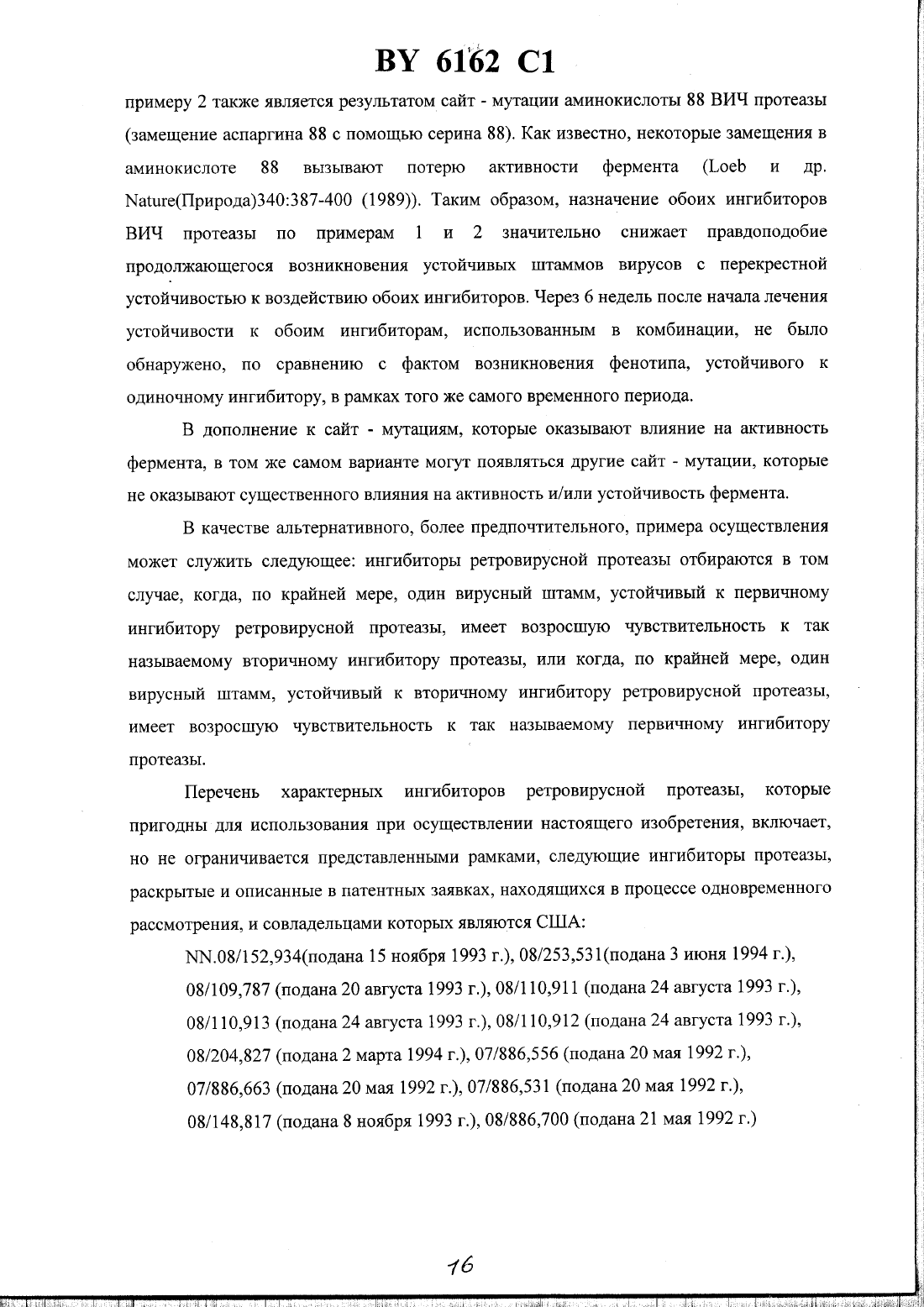 BY 6162 C1

примеру 2 также является результатом сайт - мутации аминокислоты 88 ВИЧ протеазы (замещение аспаргина 88 с помощью серина 88). Как известно, некоторые замещения в аминокислоте 88 вызывают потерю активности фермента (Loeb и др. Nature(Природа)340:387-400 (1989)). Таким образом, назначение обоих ингибиторов ВИЧ протеазы по примерам 1 и 2 значительно снижает правдоподобие продолжающегося возникновения устойчивых штаммов вирусов с перекрестной устойчивостью к воздействию обоих ингибиторов. Через 6 недель после начала лечения устойчивости к обоим ингибиторам, использованным в комбинации, не было обнаружено, по сравнению с фактом возникновения фенотипа, устойчивого к одиночному ингибитору, в рамках того же самого временного периода.

В дополнение к сайт - мутациям, которые оказывают влияние на активность фермента, в том же самом варианте могут появляться другие сайт - мутации, которые не оказывают существенного влияния на активность и/или устойчивость фермента.

В качестве альтернативного, более предпочтительного, примера осуществления может служить следующее: ингибиторы ретровирусной протеазы отбираются в том случае, когда, по крайней мере, один вирусный штамм, устойчивый к первичному ингибитору ретровирусной протеазы, имеет возросшую чувствительность к так называемому вторичному ингибитору протеазы, или когда, по крайней мере, один вирусный штамм, устойчивый к вторичному ингибитору ретровирусной протеазы, имеет возросшую чувствительность к так называемому первичному ингибитору протеазы.

Перечень характерных ингибиторов ретровирусной протеазы, которые пригодны для использования при осуществлении настоящего изобретения, включает, но не ограничивается представленными рамками, следующие ингибиторы протеазы, раскрытые и описанные в патентных заявках, находящихся в процессе одновременного рассмотрения, и совладельцами которых являются США:

NN.08/152,934(подана 15 ноября 1993 г.), 08/253,531(подана 3 июня 1994 г.), 08/109,787 (подана 20 августа 1993 г.), 08/110,911 (подана 24 августа 1993 г.), 08/110,913 (подана 24 августа 1993 г.), 08/110,912 (подана 24 августа 1993 г.), 08/204,827 (подана 2 марта 1994 г.), 07/886,556 (подана 20 мая 1992 г.), 07/886,663 (подана 20 мая 1992 г.), 07/886,531 (подана 20 мая 1992 г.), 08/148,817 (подана 8 ноября 1993 г.), 08/886,700 (подана 21 мая 1992 г.)

16